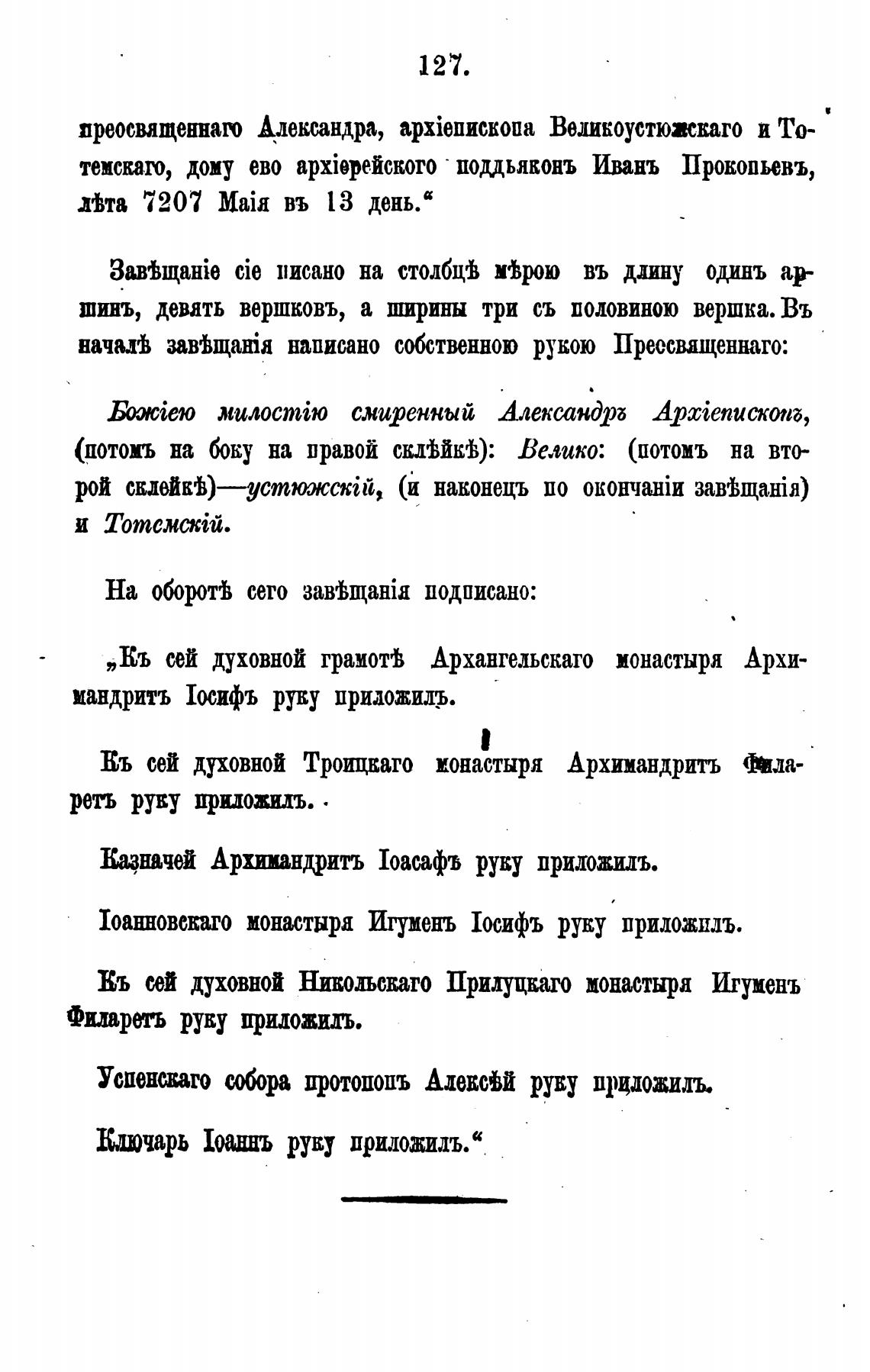 127.

преосвященнаго Александра, архіепископа Великоустюжскаго и Тотемскаго, дому ево архіерейского поддьяконъ Иванъ Прокопьевъ, лѣта 7207 Маія въ 13 день.“

Завѣщаніе сіе писано на столбцѣ мѣрою въ длину одинъ аршинъ, девять вершковъ, а ширины три съ половиною вершка. Въ началѣ завѣщанія написано собственною рукою Пресвященнаго:

Божіею милостію смиренный Александръ Архіепископъ, (потомъ на боку на правой склѣйкѣ): Велико: (потомъ на второй склейкѣ)—устюжскій, (и наконецъ по окончаніи завѣщанія) и Тотемскій.

На оборотѣ сего завѣщанія подписано:

„Къ сей духовной грамотѣ Архангельскаго монастыря Архимандритъ Іосифъ руку приложилъ.

Къ сей духовной Троицкаго монастыря Архимандритъ Филаретъ руку приложилъ.

Казначей Архимандритъ Іоасафъ руку приложилъ.

Іоанновскаго монастыря Игуменъ Іосифъ руку приложилъ.

Къ сей духовной Никольскаго Прилуцкаго монастыря Игуменъ Филаретъ руку приложилъ.

Успенскаго собора протопопъ Алексѣй руку приложилъ.

Ключарь Іоаннъ руку приложилъ.“